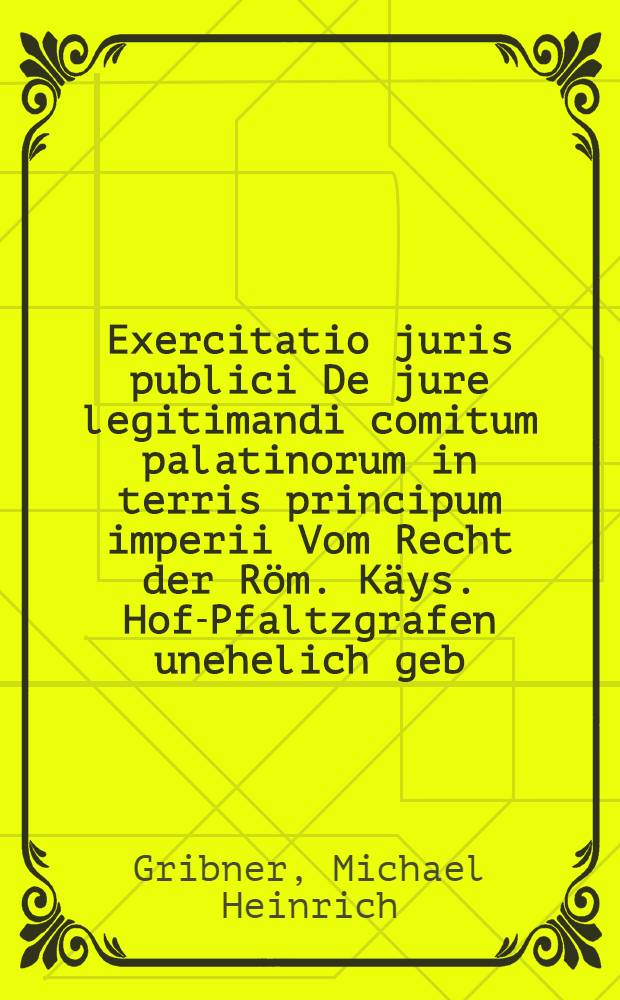 Exercitatio juris publici De jure legitimandi comitum palatinorum in terris principum imperii Vom Recht der Röm. Käys. Hof-Pfaltzgrafen unehelich geb

Gribner, Michael Heinrich